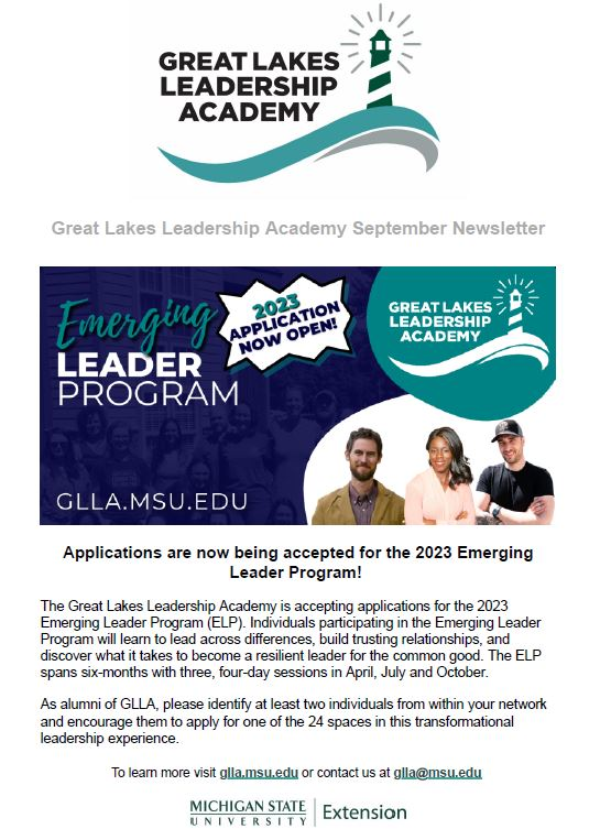 GREAT LAKES LEADERSHIP ACADEMY

Great Lakes Leadership Academy September Newsletter

Emerging LEADER PROGRAM

2023 APPLICATION NOW OPEN!

GREAT LAKES LEADERSHIP ACADEMY

GLLA.MSU.EDU

Applications are now being accepted for the 2023 Emerging Leader Program!

The Great Lakes Leadership Academy is accepting applications for the 2023 Emerging Leader Program (ELP). Individuals participating in the Emerging Leader Program will learn to lead across differences, build trusting relationships, and discover what it takes to become a resilient leader for the common good. The ELP spans six-months with three, four-day sessions in April, July and October.

As alumni of GLLA, please identify at least two individuals from within your network and encourage them to apply for one of the 24 spaces in this transformational leadership experience.

To learn more visit glla.msu.edu or contact us at glla@msu.edu

MICHIGAN STATE UNIVERSITY | Extension